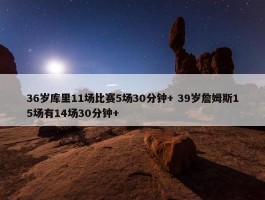 36岁库里11场比赛5场30分钟+ 39岁詹姆斯15场有14场30分钟+